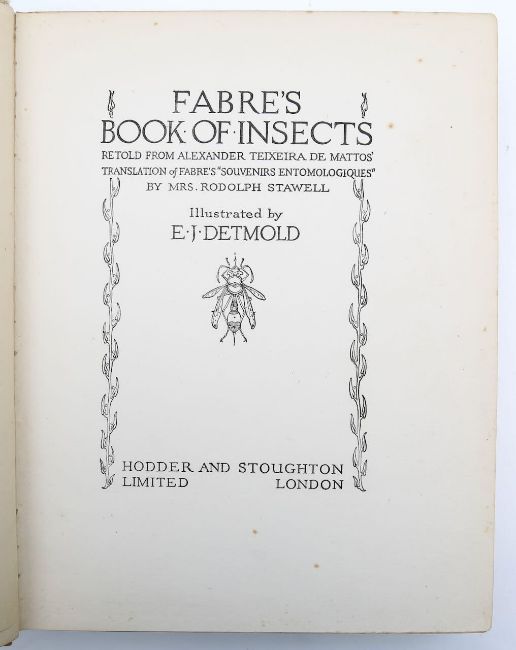 FABRE'S
BOOK·OF·INSECTS

RETOLD FROM ALEXANDER TEIXEIRA DE MATTOS' TRANSLATION of FABRE'S "SOUVENIRS ENTOMOLOGIQUES" BY MRS. RODOLPH STAWELL

Illustrated by
E·J·DETMOLD

HODDER AND STOUGHTON
LIMITED LONDON